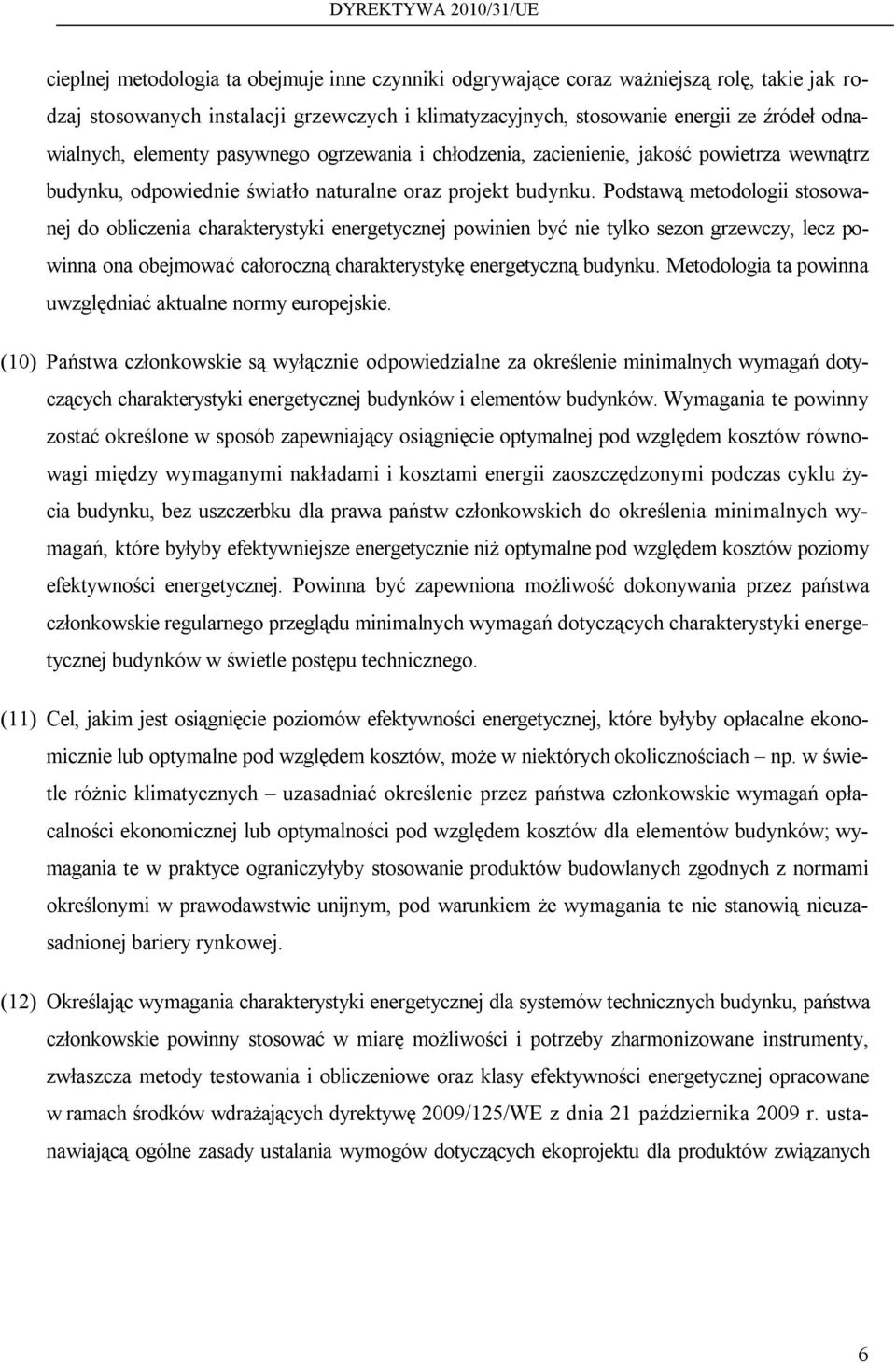 DYREKTYWA 2010/31/UE

cieplnej metodologia ta obejmuje inne czynniki odgrywające coraz ważniejszą rolę, takie jak rodzaj stosowanych instalacji grzewczych i klimatyzacyjnych, stosowanie energii ze źródeł odnawialnych, elementy pasywnego ogrzewania i chłodzenia, zacienienie, jakość powietrza wewnątrz budynku, odpowiednie światło naturalne oraz projekt budynku. Podstawą metodologii stosowanej do obliczenia charakterystyki energetycznej powinien być nie tylko sezon grzewczy, lecz powinna ona obejmować całoroczną charakterystykę energetyczną budynku. Metodologia ta powinna uwzględniać aktualne normy europejskie.

(10) Państwa członkowskie są wyłącznie odpowiedzialne za określenie minimalnych wymagań dotyczących charakterystyki energetycznej budynków i elementów budynków. Wymagania te powinny zostać określone w sposób zapewniający osiągnięcie optymalnej pod względem kosztów równowagi między wymaganymi nakładami i kosztami energii zaoszczędzonymi podczas cyklu życia budynku, bez uszczerbku dla prawa państw członkowskich do określenia minimalnych wymagań, które byłyby efektywniejsze energetycznie niż optymalne pod względem kosztów poziomy efektywności energetycznej. Powinna być zapewniona możliwość dokonywania przez państwa członkowskie regularnego przeglądu minimalnych wymagań dotyczących charakterystyki energetycznej budynków w świetle postępu technicznego.

(11) Cel, jakim jest osiągnięcie poziomów efektywności energetycznej, które byłyby opłacalne ekonomicznie lub optymalne pod względem kosztów, może w niektórych okolicznościach – np. w świetle różnic klimatycznych – uzasadniać określenie przez państwa członkowskie wymagań opłacalności ekonomicznej lub optymalności pod względem kosztów dla elementów budynków; wymagania te w praktyce ograniczyłyby stosowanie produktów budowlanych zgodnych z normami określonymi w prawodawstwie unijnym, pod warunkiem że wymagania te nie stanowią nieuzasadnionej bariery rynkowej.

(12) Określając wymagania charakterystyki energetycznej dla systemów technicznych budynku, państwa członkowskie powinny stosować w miarę możliwości i potrzeby zharmonizowane instrumenty, zwłaszcza metody testowania i obliczeniowe oraz klasy efektywności energetycznej opracowane w ramach środków wdrażających dyrektywę 2009/125/WE z dnia 21 października 2009 r. ustanawiającą ogólne zasady ustalania wymogów dotyczących ekoprojektu dla produktów związanych

6